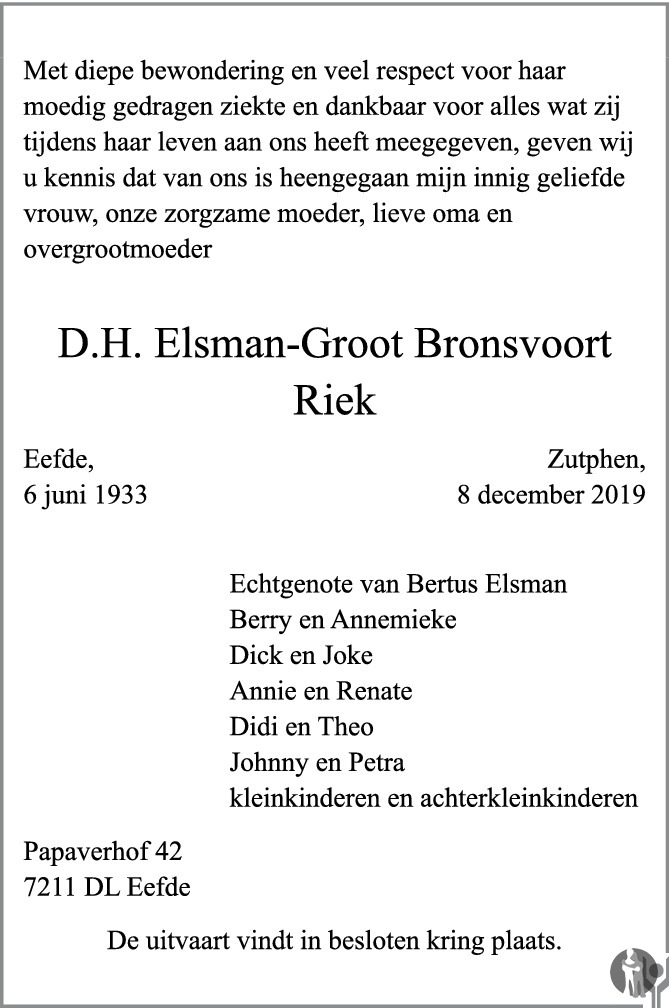 Met diepe bewondering en veel respect voor haar moedig gedragen ziekte en dankbaar voor alles wat zij tijdens haar leven aan ons heeft meegegeven, geven wij u kennis dat van ons is heengegaan mijn innig geliefde vrouw, onze zorgzame moeder, lieve oma en overgrootmoeder

D.H. Elsman-Groot Bronsvoort
Riek

Eefde,
6 juni 1933

Zutphen,
8 december 2019

Echtgenote van Bertus Elsman
Berry en Annemieke
Dick en Joke
Annie en Renate
Didi en Theo
Johnny en Petra
kleinkinderen en achterkleinkinderen

Papaverhof 42
7211 DL Eefde

De uitvaart vindt in besloten kring plaats.